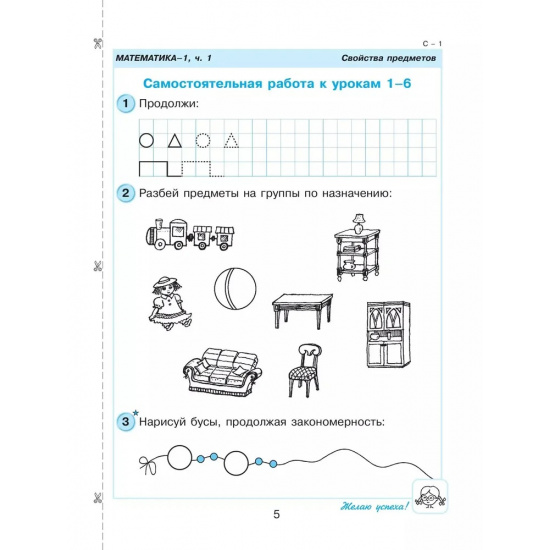 С – 1

МАТЕМАТИКА–1, ч. 1

Свойства предметов

Самостоятельная работа к урокам 1–6

1 Продолжи:

2 Разбей предметы на группы по назначению:

3* Нарисуй бусы, продолжая закономерность:

Желаю успеха!

5